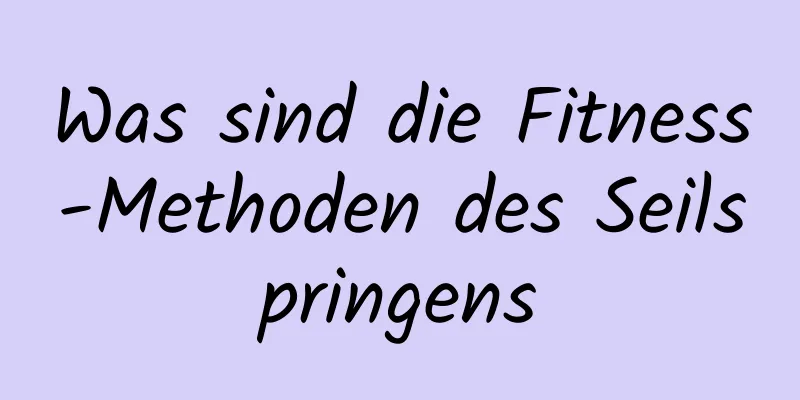 Was sind die Fitness-Methoden des Seilspringens